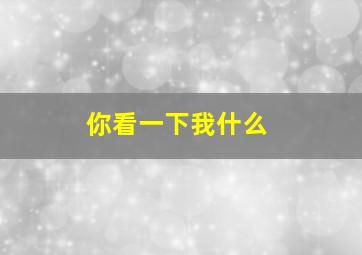 你看一下我什么